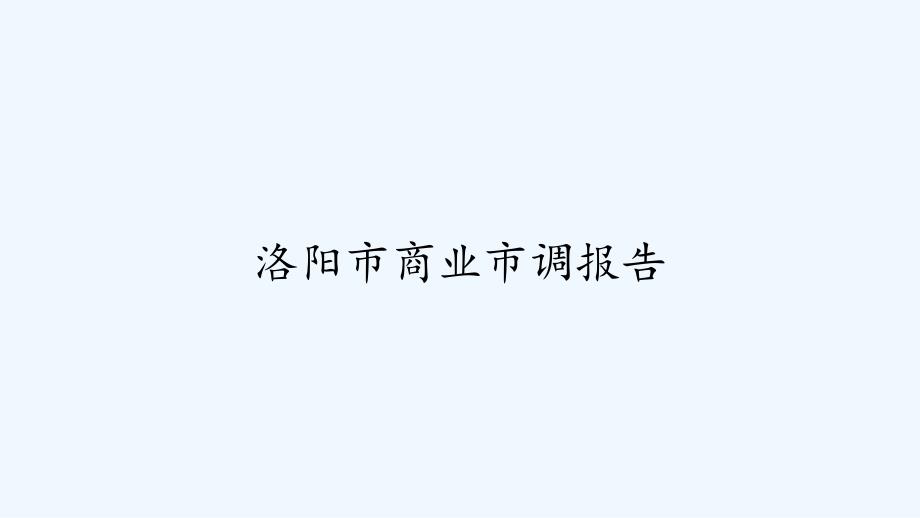 洛阳市商业市调报告